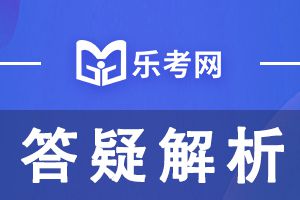 乐考网

答疑解析